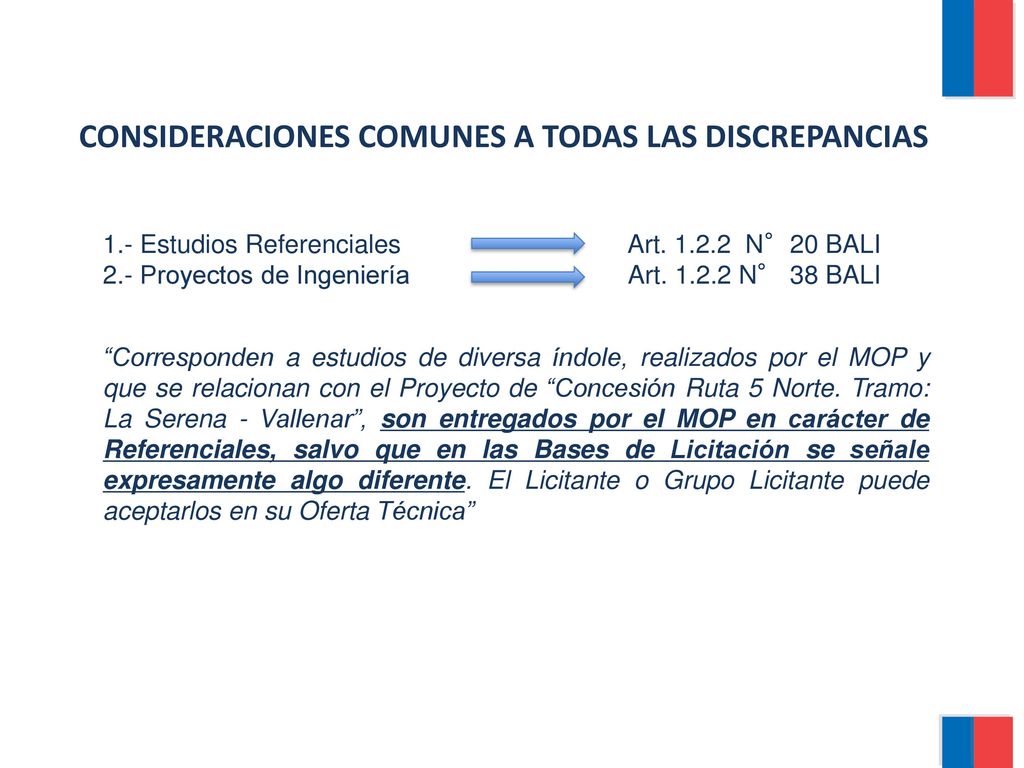 CONSIDERACIONES COMUNES A TODAS LAS DISCREPANCIAS

1.- Estudios Referenciales Art. 1.2.2 N° 20 BALI
2.- Proyectos de Ingeniería Art. 1.2.2 N° 38 BALI

“Corresponden a estudios de diversa índole, realizados por el MOP y que se relacionan con el Proyecto de “Concesión Ruta 5 Norte. Tramo: La Serena - Vallenar”, son entregados por el MOP en carácter de Referenciales, salvo que en las Bases de Licitación se señale expresamente algo diferente. El Licitante o Grupo Licitante puede aceptarlos en su Oferta Técnica”